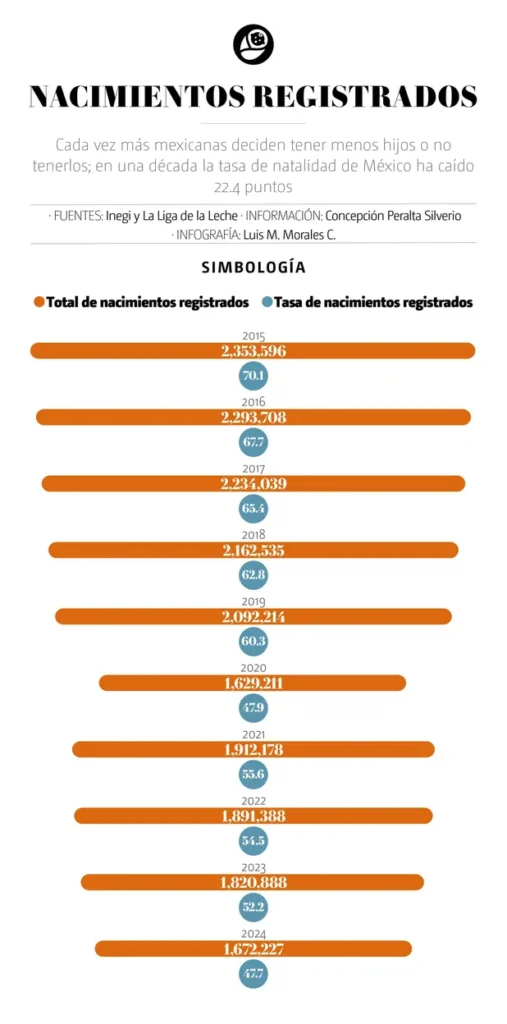 NACIMIENTOS REGISTRADOS

Cada vez más mexicanas deciden tener menos hijos o no tenerlos; en una década la tasa de natalidad de México ha caído 22.4 puntos

· FUENTES: Inegi y La Liga de la Leche · INFORMACIÓN: Concepción Peralta Silverio · INFOGRAFÍA: Luis M. Morales C.

SIMBOLOGÍA

Total de nacimientos registrados Tasa de nacimientos registrados

2015
2,353,596
70.1

2016
2,293,708
67.7

2017
2,234,039
65.4

2018
2,162,535
62.8

2019
2,092,214
60.3

2020
1,629,211
47.9

2021
1,912,178
55.6

2022
1,891,388
54.5

2023
1,820,888
52.2

2024
1,672,227
47.7